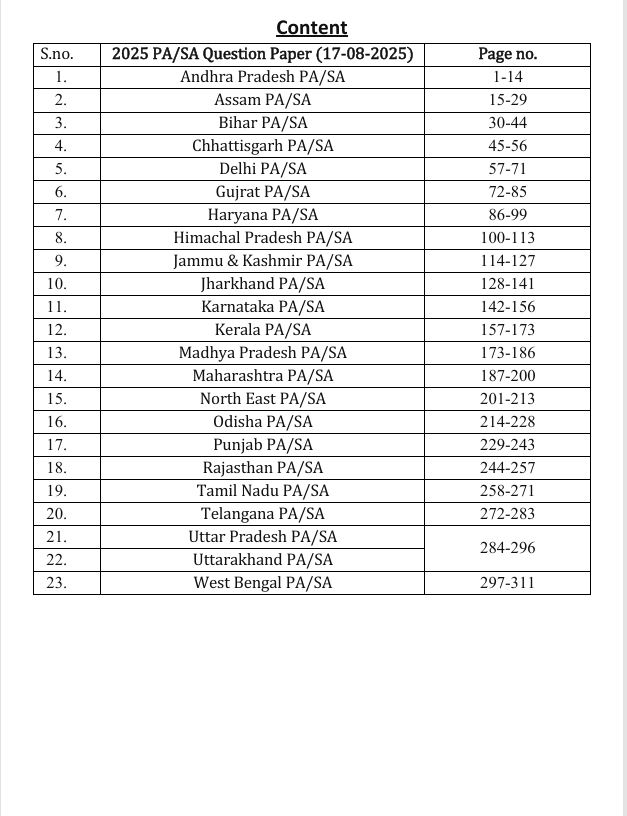 Content

| S.no. | 2025 PA/SA Question Paper (17-08-2025) | Page no. |
|---|---|---|
| 1. | Andhra Pradesh PA/SA | 1-14 |
| 2. | Assam PA/SA | 15-29 |
| 3. | Bihar PA/SA | 30-44 |
| 4. | Chhattisgarh PA/SA | 45-56 |
| 5. | Delhi PA/SA | 57-71 |
| 6. | Gujrat PA/SA | 72-85 |
| 7. | Haryana PA/SA | 86-99 |
| 8. | Himachal Pradesh PA/SA | 100-113 |
| 9. | Jammu & Kashmir PA/SA | 114-127 |
| 10. | Jharkhand PA/SA | 128-141 |
| 11. | Karnataka PA/SA | 142-156 |
| 12. | Kerala PA/SA | 157-173 |
| 13. | Madhya Pradesh PA/SA | 173-186 |
| 14. | Maharashtra PA/SA | 187-200 |
| 15. | North East PA/SA | 201-213 |
| 16. | Odisha PA/SA | 214-228 |
| 17. | Punjab PA/SA | 229-243 |
| 18. | Rajasthan PA/SA | 244-257 |
| 19. | Tamil Nadu PA/SA | 258-271 |
| 20. | Telangana PA/SA | 272-283 |
| 21. | Uttar Pradesh PA/SA | 284-296 |
| 22. | Uttarakhand PA/SA | |
| 23. | West Bengal PA/SA | 297-311 |